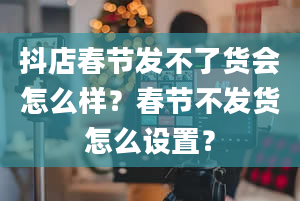 抖店春节发不了货会怎么样？春节不发货怎么设置？